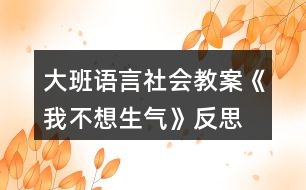 大班语言社会教案《我不想生气》反思